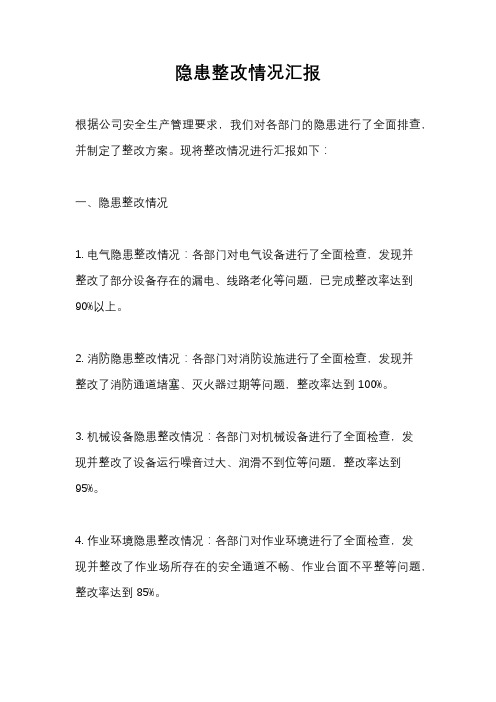 隐患整改情况汇报

根据公司安全生产管理要求，我们对各部门的隐患进行了全面排查，并制定了整改方案。现将整改情况进行汇报如下：

一、隐患整改情况

1. 电气隐患整改情况：各部门对电气设备进行了全面检查，发现并整改了部分设备存在的漏电、线路老化等问题，已完成整改率达到90%以上。

2. 消防隐患整改情况：各部门对消防设施进行了全面检查，发现并整改了消防通道堵塞、灭火器过期等问题，整改率达到 100%。

3. 机械设备隐患整改情况：各部门对机械设备进行了全面检查，发现并整改了设备运行噪音过大、润滑不到位等问题，整改率达到95%。

4. 作业环境隐患整改情况：各部门对作业环境进行了全面检查，发现并整改了作业场所存在的安全通道不畅、作业台面不平整等问题，整改率达到 85%。